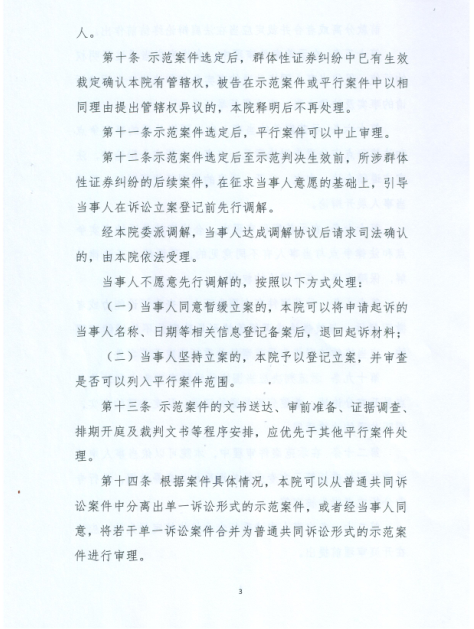 人。

第十条 示范案件选定后，群体性证券纠纷中已有生效裁定确认本院有管辖权，被告在示范案件或平行案件中以相同理由提出管辖权异议的，本院释明后不再处理。

第十一条示范案件选定后，平行案件可以中止审理。

第十二条示范案件选定后至示范判决生效前，所涉群体性证券纠纷的后续案件，在征求当事人意愿的基础上，引导当事人在诉讼立案登记前先行调解。

经本院委派调解，当事人达成调解协议后请求司法确认的，由本院依法受理。

当事人不愿意先行调解的，按照以下方式处理：

（一）当事人同意暂缓立案的，本院可以将申请起诉的当事人名称、日期等相关信息登记备案后，退回起诉材料；

（二）当事人坚持立案的，本院予以登记立案，并审查是否可以列入平行案件范围。

第十三条 示范案件的文书送达、审前准备、证据调查、排期开庭及裁判文书等程序安排，应优先于其他平行案件处理。

第十四条 根据案件具体情况，本院可以从普通共同诉讼案件中分离出单一诉讼形式的示范案件，或者经当事人同意，将若干单一诉讼案件合并为普通共同诉讼形式的示范案件进行审理。

3